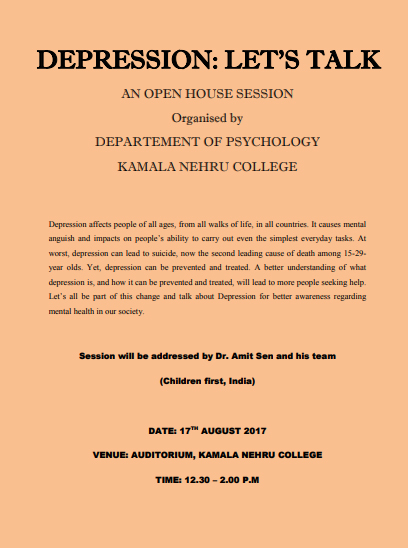 DEPRESSION: LET'S TALK

AN OPEN HOUSE SESSION

Organised by

DEPARTEMENT OF PSYCHOLOGY

KAMALA NEHRU COLLEGE

Depression affects people of all ages, from all walks of life, in all countries. It causes mental anguish and impacts on people's ability to carry out even the simplest everyday tasks. At worst, depression can lead to suicide, now the second leading cause of death among 15-29-year olds. Yet, depression can be prevented and treated. A better understanding of what depression is, and how it can be prevented and treated, will lead to more people seeking help. Let's all be part of this change and talk about Depression for better awareness regarding mental health in our society.

Session will be addressed by Dr. Amit Sen and his team

(Children first, India)

DATE: 17$^{TH}$ AUGUST 2017

VENUE: AUDITORIUM, KAMALA NEHRU COLLEGE

TIME: 12.30 – 2.00 P.M